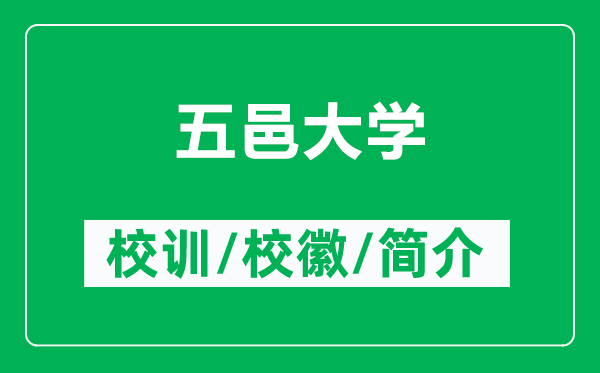 五邑大学

校训/校徽/简介